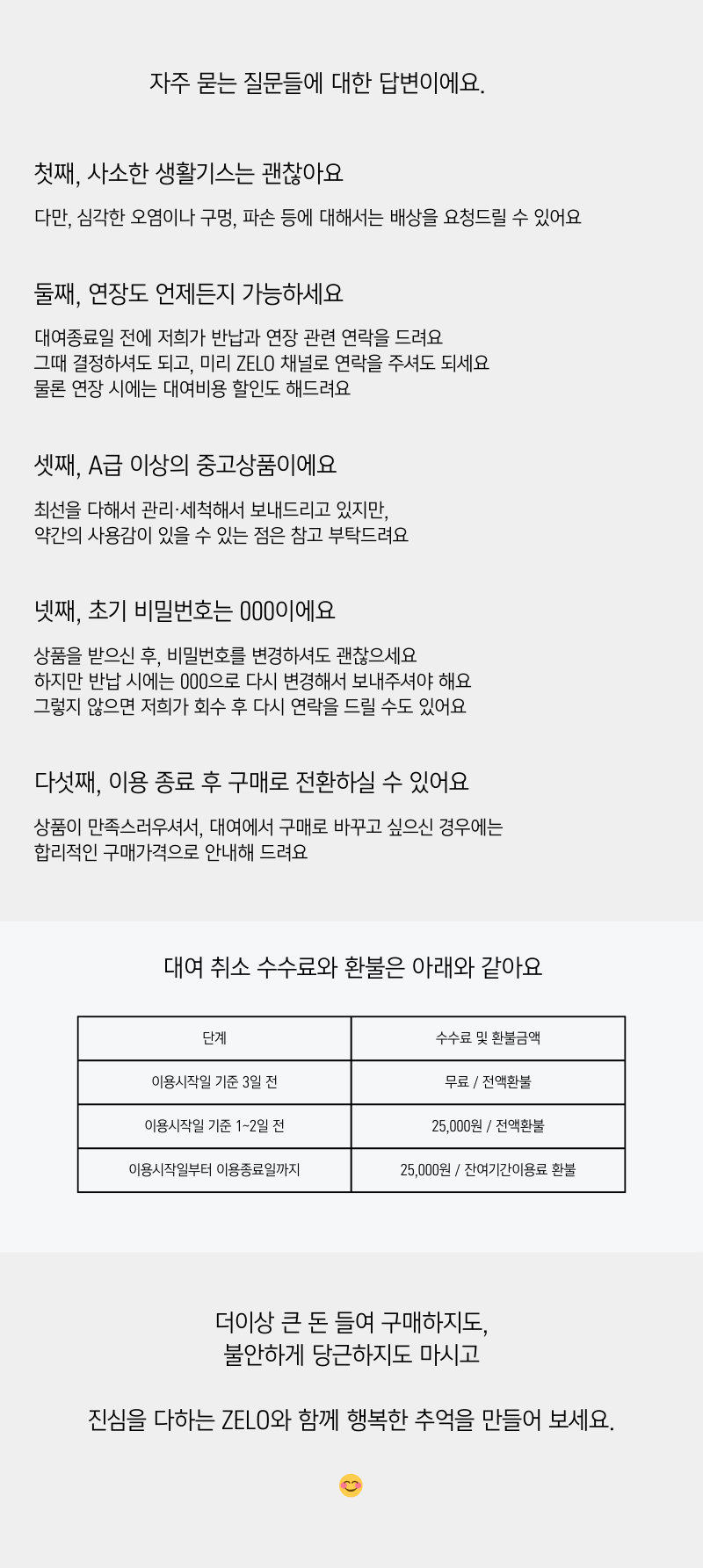 자주 묻는 질문들에 대한 답변이에요.

첫째, 사소한 생활기스는 괜찮아요

다만, 심각한 오염이나 구멍, 파손 등에 대해서는 배상을 요청드릴 수 있어요

둘째, 연장도 언제든지 가능하세요

대여종료일 전에 저희가 반납과 연장 관련 연락을 드려요
그때 결정하셔도 되고, 미리 ZELO 채널로 연락을 주셔도 되세요
물론 연장 시에는 대여비용 할인도 해드려요

셋째, A급 이상의 중고상품이에요

최선을 다해서 관리·세척해서 보내드리고 있지만,
약간의 사용감이 있을 수 있는 점은 참고 부탁드려요

넷째, 초기 비밀번호는 000이에요

상품을 받으신 후, 비밀번호를 변경하셔도 괜찮으세요
하지만 반납 시에는 000으로 다시 변경해서 보내주셔야 해요
그렇지 않으면 저희가 회수 후 다시 연락을 드릴 수도 있어요

다섯째, 이용 종료 후 구매로 전환하실 수 있어요

상품이 만족스러우셔서, 대여에서 구매로 바꾸고 싶으신 경우에는
합리적인 구매가격으로 안내해 드려요

대여 취소 수수료와 환불은 아래와 같아요

| 단계 | 수수료 및 환불금액 |
|---|---|
| 이용시작일 기준 3일 전 | 무료 / 전액환불 |
| 이용시작일 기준 1~2일 전 | 25,000원 / 전액환불 |
| 이용시작일부터 이용종료일까지 | 25,000원 / 잔여기간이용료 환불 |

더이상 큰 돈 들여 구매하지도,
불안하게 당근하지도 마시고

진심을 다하는 ZELO와 함께 행복한 추억을 만들어 보세요.